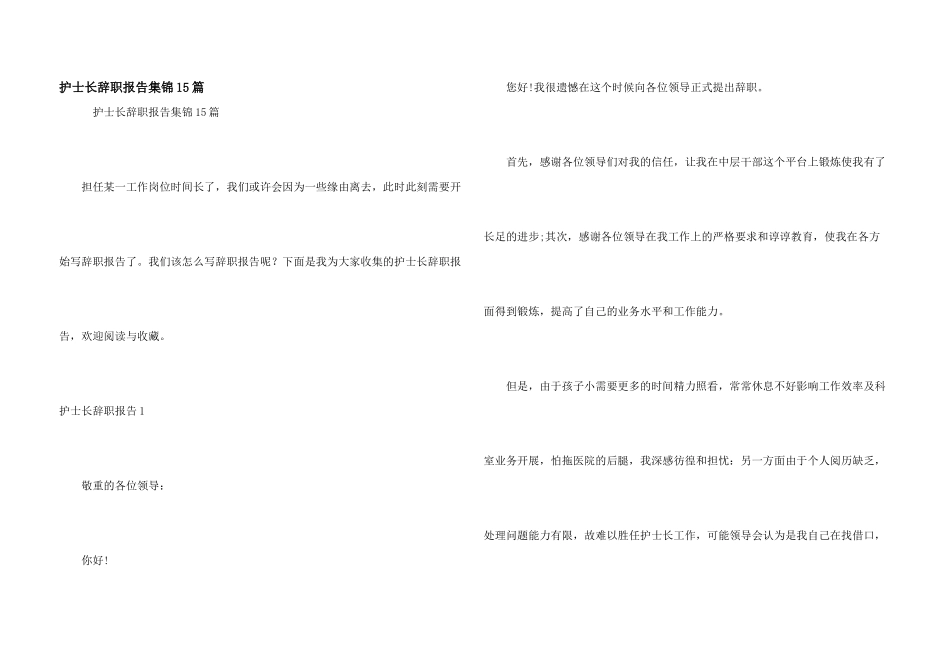 护士长辞职报告集锦15篇

护士长辞职报告集锦15篇

担任某一工作岗位时间长了，我们或许会因为一些缘由离去，此时此刻需要开始写辞职报告了。我们该怎么写辞职报告呢？下面是我为大家收集的护士长辞职报告，欢迎阅读与收藏。

护士长辞职报告1

敬重的各位领导：

你好！

您好！我很遗憾在这个时候向各位领导正式提出辞职。

首先，感谢各位领导们对我的信任，让我在中层干部这个平台上锻炼使我有了长足的进步；其次，感谢各位领导在我工作上的严格要求和谆谆教育，使我在各方面得到锻炼，提高了自己的业务水平和工作能力。

但是，由于孩子小需要更多的时间精力照看，常常休息不好影响工作效率及科室业务开展，怕拖医院的后腿，我深感彷徨和担忧；另一方面由于个人阅历缺乏，处理问题能力有限，故难以胜任护士长工作，可能领导会认为是我自己在找借口，